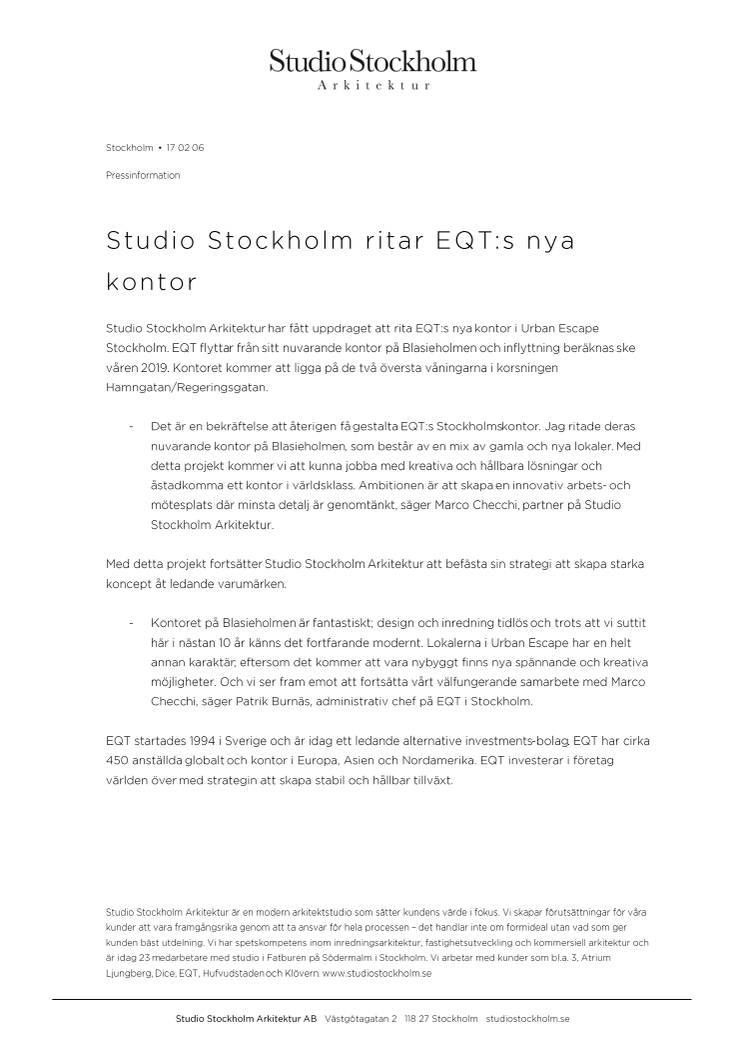 Studio Stockholm
Arkitektur

Stockholm • 17 02 06

Pressinformation

Studio Stockholm ritar EQT:s nya kontor

Studio Stockholm Arkitektur har fått uppdraget att rita EQT:s nya kontor i Urban Escape Stockholm. EQT flyttar från sitt nuvarande kontor på Blasieholmen och inflyttning beräknas ske våren 2019. Kontoret kommer att ligga på de två översta våningarna i korsningen Hamngatan/Regeringsgatan.

- Det är en bekräftelse att återigen få gestalta EQT:s Stockholmskontor. Jag ritade deras nuvarande kontor på Blasieholmen, som består av en mix av gamla och nya lokaler. Med detta projekt kommer vi att kunna jobba med kreativa och hållbara lösningar och åstadkomma ett kontor i världsklass. Ambitionen är att skapa en innovativ arbets- och mötesplats där minsta detalj är genomtänkt, säger Marco Checchi, partner på Studio Stockholm Arkitektur.

Med detta projekt fortsätter Studio Stockholm Arkitektur att befästa sin strategi att skapa starka koncept åt ledande varumärken.

- Kontoret på Blasieholmen är fantastiskt; design och inredning tidlös och trots att vi suttit här i nästan 10 år känns det fortfarande modernt. Lokalerna i Urban Escape har en helt annan karaktär; eftersom det kommer att vara nybyggt finns nya spännande och kreativa möjligheter. Och vi ser fram emot att fortsätta vårt välfungerande samarbete med Marco Checchi, säger Patrik Burnäs, administrativ chef på EQT i Stockholm.

EQT startades 1994 i Sverige och är idag ett ledande alternative investments-bolag. EQT har cirka 450 anställda globalt och kontor i Europa, Asien och Nordamerika. EQT investerar i företag världen över med strategin att skapa stabil och hållbar tillväxt.

Studio Stockholm Arkitektur är en modern arkitektstudio som sätter kundens värde i fokus. Vi skapar förutsättningar för våra kunder att vara framgångsrika genom att ta ansvar för hela processen – det handlar inte om formideal utan vad som ger kunden bäst utdelning. Vi har spetskompetens inom inredningsarkitektur, fastighetsutveckling och kommersiell arkitektur och är idag 23 medarbetare med studio i Fatburen på Södermalm i Stockholm. Vi arbetar med kunder som bl.a. 3, Atrium Ljungberg, Dice, EQT, Hufvudstaden och Klövern. www.studiostockholm.se

Studio Stockholm Arkitektur AB Västgötagatan 2 118 27 Stockholm studiostockholm.se